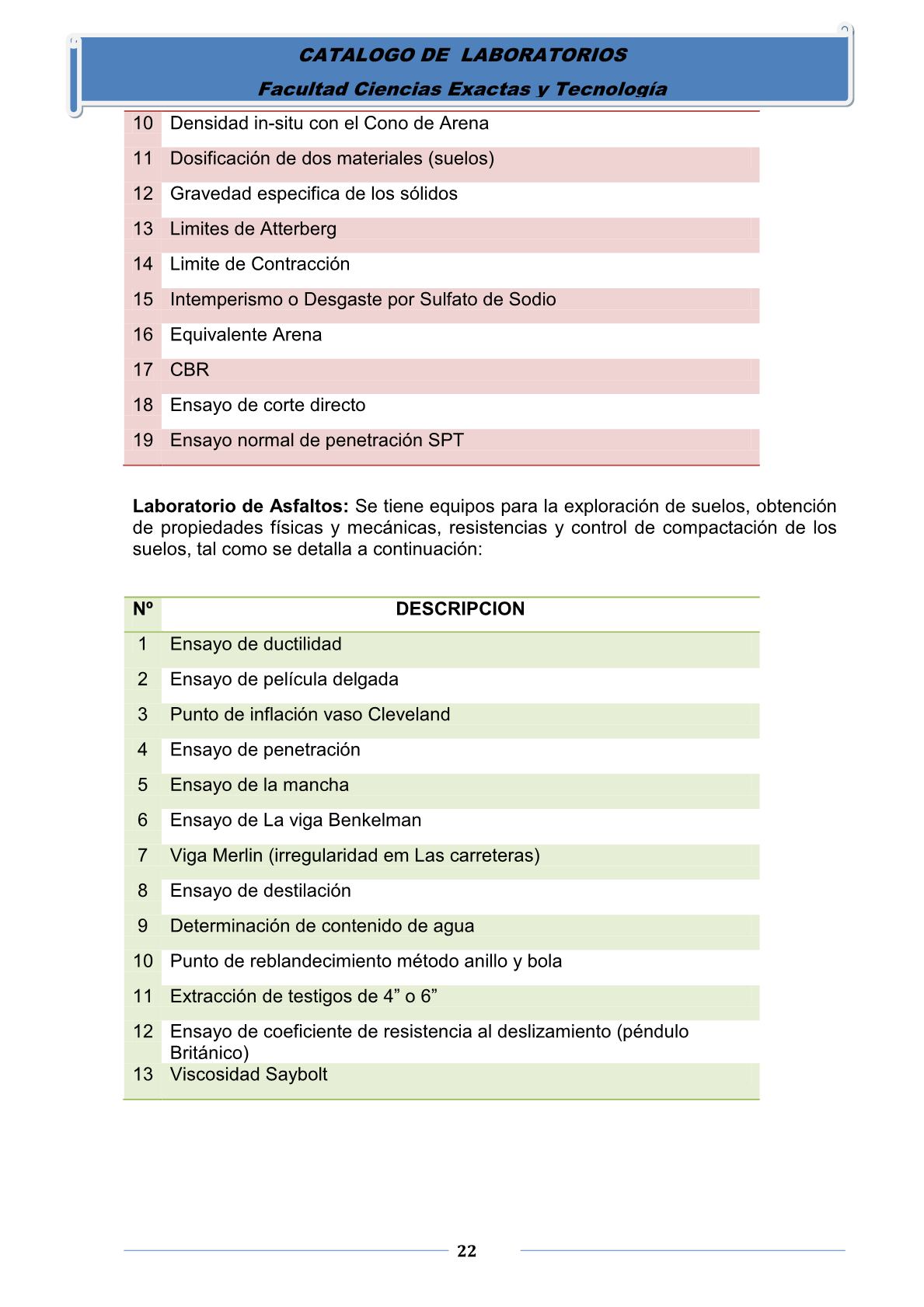 CATALOGO DE LABORATORIOS

Facultad Ciencias Exactas y Tecnología

| | |
|---|---|
| 10 | Densidad in-situ con el Cono de Arena |
| 11 | Dosificación de dos materiales (suelos) |
| 12 | Gravedad especifica de los sólidos |
| 13 | Limites de Atterberg |
| 14 | Limite de Contracción |
| 15 | Intemperismo o Desgaste por Sulfato de Sodio |
| 16 | Equivalente Arena |
| 17 | CBR |
| 18 | Ensayo de corte directo |
| 19 | Ensayo normal de penetración SPT |

**Laboratorio de Asfaltos:** Se tiene equipos para la exploración de suelos, obtención de propiedades físicas y mecánicas, resistencias y control de compactación de los suelos, tal como se detalla a continuación:

| Nº | DESCRIPCION |
|---|---|
| 1 | Ensayo de ductilidad |
| 2 | Ensayo de película delgada |
| 3 | Punto de inflación vaso Cleveland |
| 4 | Ensayo de penetración |
| 5 | Ensayo de la mancha |
| 6 | Ensayo de La viga Benkelman |
| 7 | Viga Merlin (irregularidad em Las carreteras) |
| 8 | Ensayo de destilación |
| 9 | Determinación de contenido de agua |
| 10 | Punto de reblandecimiento método anillo y bola |
| 11 | Extracción de testigos de 4” o 6” |
| 12 | Ensayo de coeficiente de resistencia al deslizamiento (péndulo Británico) |
| 13 | Viscosidad Saybolt |

22